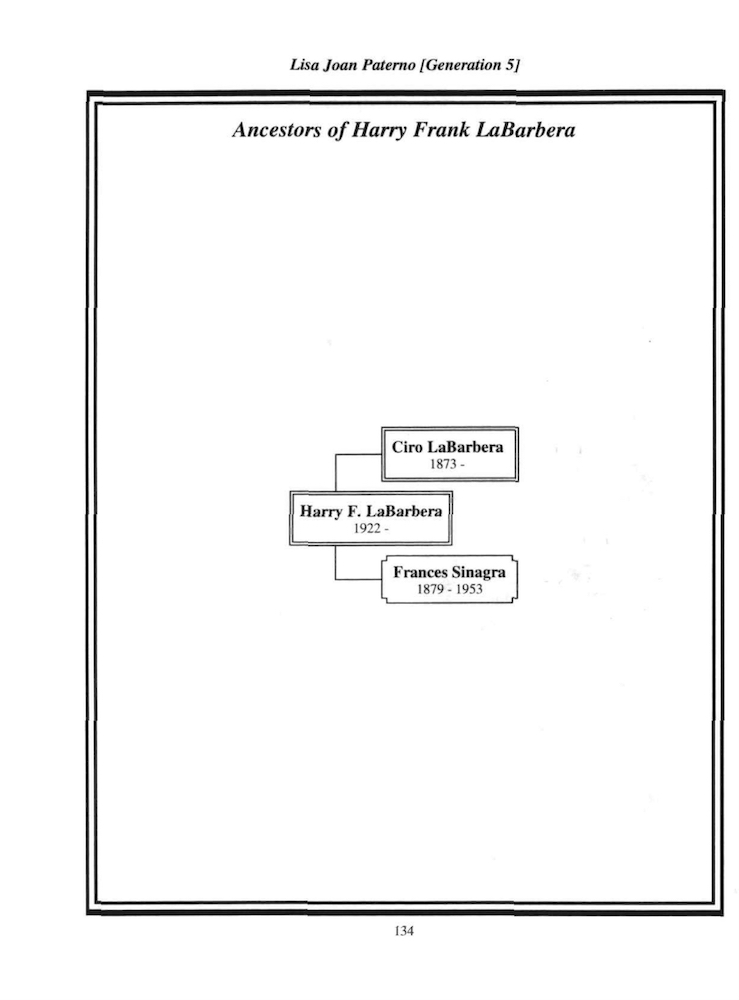 Lisa Joan Paterno [Generation 5]

Ancestors of Harry Frank LaBarbera

Ciro LaBarbera
1873 -

Harry F. LaBarbera
1922 -

Frances Sinagra
1879 - 1953

134